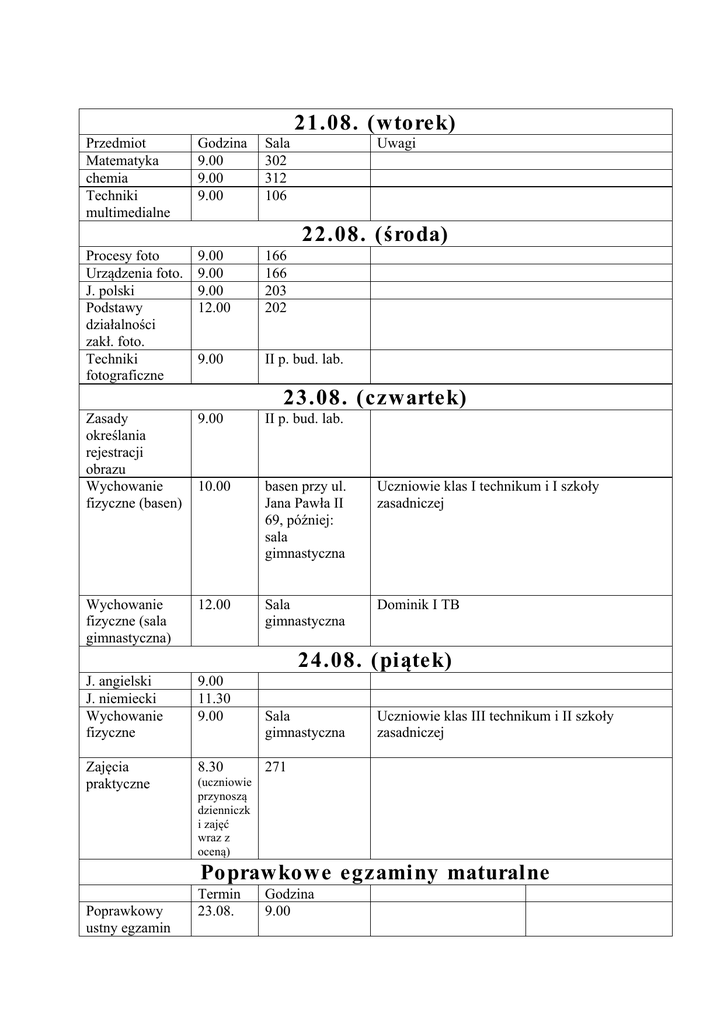 | 21.08. (wtorek) | | | |
|---|---|---|---|
| Przedmiot | Godzina | Sala | Uwagi |
| Matematyka | 9.00 | 302 | |
| chemia | 9.00 | 312 | |
| Techniki multimedialne | 9.00 | 106 | |
| 22.08. (środa) | | | |
| Procesy foto | 9.00 | 166 | |
| Urządzenia foto. | 9.00 | 166 | |
| J. polski | 9.00 | 203 | |
| Podstawy działalności zakł. foto. | 12.00 | 202 | |
| Techniki fotograficzne | 9.00 | II p. bud. lab. | |
| 23.08. (czwartek) | | | |
| Zasady określania rejestracji obrazu | 9.00 | II p. bud. lab. | |
| Wychowanie fizyczne (basen) | 10.00 | basen przy ul. Jana Pawła II 69, później: sala gimnastyczna | Uczniowie klas I technikum i I szkoły zasadniczej |
| Wychowanie fizyczne (sala gimnastyczna) | 12.00 | Sala gimnastyczna | Dominik I TB |
| 24.08. (piątek) | | | |
| J. angielski | 9.00 | | |
| J. niemiecki | 11.30 | | |
| Wychowanie fizyczne | 9.00 | Sala gimnastyczna | Uczniowie klas III technikum i II szkoły zasadniczej |
| Zajęcia praktyczne | 8.30 (uczniowie przynoszą dzienniczk i zajęć wraz z oceną) | 271 | |

| Poprawkowe egzaminy maturalne | | | | |
|---|---|---|---|---|
| | Termin | Godzina | | |
| Poprawkowy ustny egzamin | 23.08. | 9.00 | | |